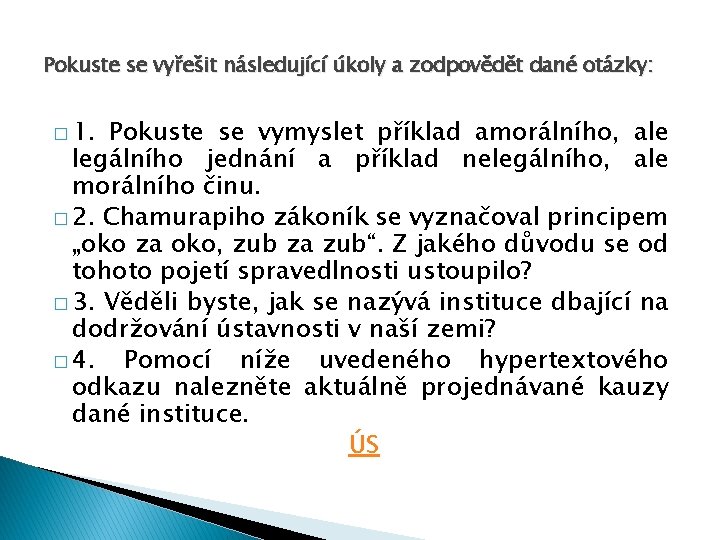 Pokuste se vyřešit následující úkoly a zodpovědět dané otázky:

□ 1. Pokuste se vymyslet příklad amorálního, ale legálního jednání a příklad nelegálního, ale morálního činu.

□ 2. Chamurapiho zákoník se vyznačoval principem „oko za oko, zub za zub“. Z jakého důvodu se od tohoto pojetí spravedlnosti ustoupilo?

□ 3. Věděli byste, jak se nazývá instituce dbající na dodržování ústavnosti v naší zemi?

□ 4. Pomocí níže uvedeného hypertextového odkazu nalezněte aktuálně projednávané kauzy dané instituce.

ÚS